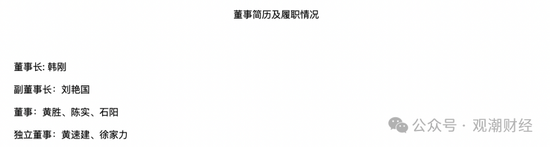 董事简历及履职情况

董事长: 韩刚

副董事长：刘艳国

董事：黄胜、陈实、石阳

独立董事：黄速建、徐家力

公众号 · 观潮财经